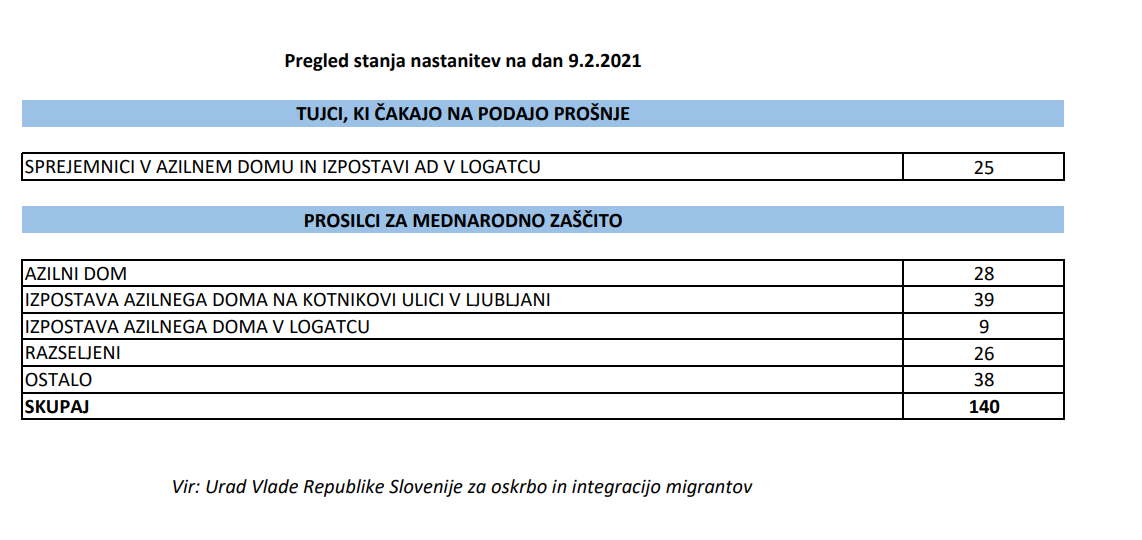 Pregled stanja nastanitev na dan 9.2.2021

TUJCI, KI ČAKAJO NA PODAJO PROŠNJE

| SPREJEMNICI V AZILNEM DOMU IN IZPOSTAVI AD V LOGATCU | 25 |
|---|---|

PROSILCI ZA MEDNARODNO ZAŠČITO

| AZILNI DOM | 28 |
|---|---|
| IZPOSTAVA AZILNEGA DOMA NA KOTNIKOVI ULICI V LJUBLJANI | 39 |
| IZPOSTAVA AZILNEGA DOMA V LOGATCU | 9 |
| RAZSELJENI | 26 |
| OSTALO | 38 |
| **SKUPAJ** | **140** |

Vir: Urad Vlade Republike Slovenije za oskrbo in integracijo migrantov